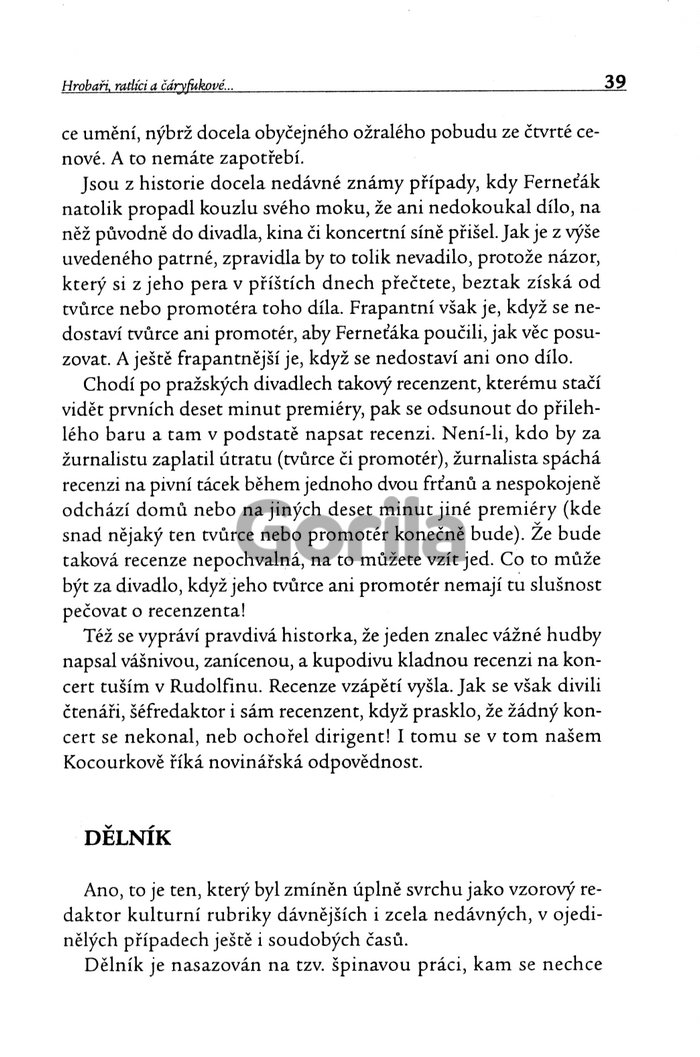 Hrobaři, ratlíci a čáryfukové... 39

ce umění, nýbrž docela obyčejného ožralého pobudu ze čtvrté cenové. A to nemáte zapotřebí.

Jsou z historie docela nedávné známy případy, kdy Ferneťák natolik propadl kouzlu svého moku, že ani nedokoukal dílo, na něž původně do divadla, kina či koncertní síně přišel. Jak je z výše uvedeného patrné, zpravidla by to tolik nevadilo, protože názor, který si z jeho pera v příštích dnech přečtete, beztak získá od tvůrce nebo promotéra toho díla. Frapantní však je, když se nedostaví tvůrce ani promotér, aby Ferneťáka poučili, jak věc posuzovat. A ještě frapantnější je, když se nedostaví ani ono dílo.

Chodí po pražských divadlech takový recenzent, kterému stačí vidět prvních deset minut premiéry, pak se odsunout do přilehlého baru a tam v podstatě napsat recenzi. Není-li, kdo by za žurnalistu zaplatil útratu (tvůrce či promotér), žurnalista spáchá recenzi na pivní tácek během jednoho dvou frťanů a nespokojeně odchází domů nebo na jiných deset minut jiné premiéry (kde snad nějaký ten tvůrce nebo promotér konečně bude). Že bude taková recenze nepochvalná, na to můžete vzít jed. Co to může být za divadlo, když jeho tvůrce ani promotér nemají tu slušnost pečovat o recenzenta!

Též se vypráví pravdivá historka, že jeden znalec vážné hudby napsal vášnivou, zanícenou, a kupodivu kladnou recenzi na koncert tuším v Rudolfinu. Recenze vzápětí vyšla. Jak se však divili čtenáři, šéfredaktor i sám recenzent, když prasklo, že žádný koncert se nekonal, neb ochořel dirigent! I tomu se v tom našem Kocourkově říká novinářská odpovědnost.

DĚLNÍK

Ano, to je ten, který byl zmíněn úplně svrchu jako vzorový redaktor kulturní rubriky dávnějších i zcela nedávných, v ojedinělých případech ještě i soudobých časů.

Dělník je nasazován na tzv. špinavou práci, kam se nechce

Gorila